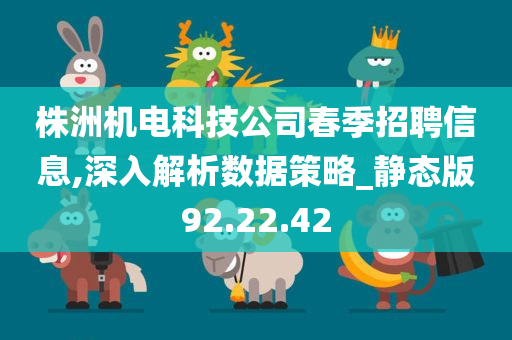 株洲机电科技公司春季招聘信息,深入解析数据策略_静态版92.22.42